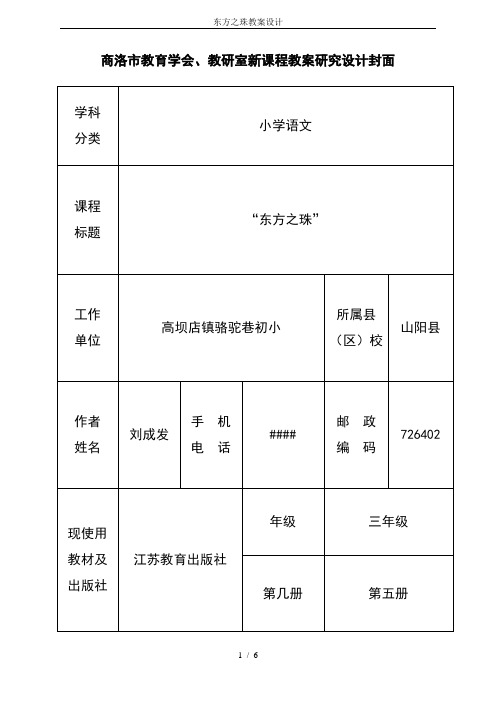 东方之珠教案设计

商洛市教育学会、教研室新课程教案研究设计封面

| 学科分类 | 小学语文 | | | | |
|---|---|---|---|---|---|
| 课程标题 | “东方之珠” | | | | |
| 工作单位 | 高坝店镇骆驼巷初小 | | | 所属县（区）校 | 山阳县 |
| 作者姓名 | 刘成发 | 手 机 电 话 | #### | 邮 政 编 码 | 726402 |
| 现使用教材及出版社 | 江苏教育出版社 | | 年级 | 三年级 | |
| | | | 第几册 | 第五册 | |

1 / 6